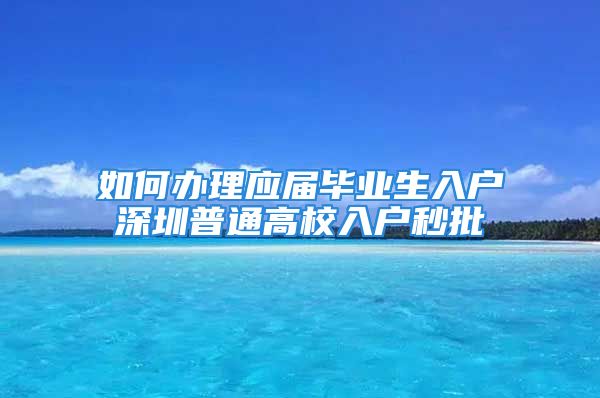 如何办理应届毕业生入户
深圳普通高校入户秒批